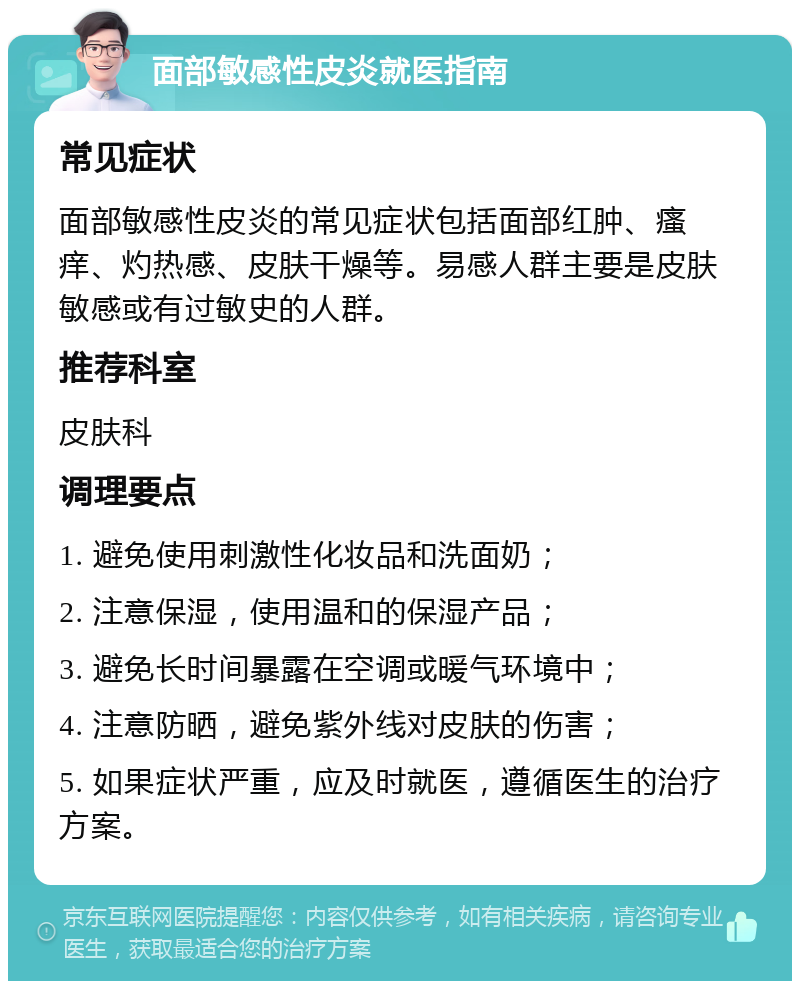 面部敏感性皮炎就医指南

常见症状

面部敏感性皮炎的常见症状包括面部红肿、瘙痒、灼热感、皮肤干燥等。易感人群主要是皮肤敏感或有过敏史的人群。

推荐科室

皮肤科

调理要点

1. 避免使用刺激性化妆品和洗面奶；

2. 注意保湿，使用温和的保湿产品；

3. 避免长时间暴露在空调或暖气环境中；

4. 注意防晒，避免紫外线对皮肤的伤害；

5. 如果症状严重，应及时就医，遵循医生的治疗方案。

京东互联网医院提醒您：内容仅供参考，如有相关疾病，请咨询专业医生，获取最适合您的治疗方案